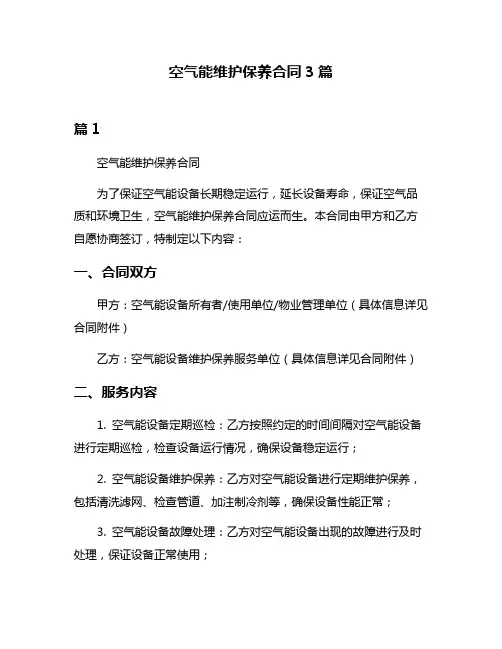 空气能维护保养合同3篇

篇1

空气能维护保养合同

为了保证空气能设备长期稳定运行，延长设备寿命，保证空气品质和环境卫生，空气能维护保养合同应运而生。本合同由甲方和乙方自愿协商签订，特制定以下内容：

一、合同双方

甲方：空气能设备所有者/使用单位/物业管理单位（具体信息详见合同附件）

乙方：空气能设备维护保养服务单位（具体信息详见合同附件）

二、服务内容

1. 空气能设备定期巡检：乙方按照约定的时间间隔对空气能设备进行定期巡检，检查设备运行情况，确保设备稳定运行；

2. 空气能设备维护保养：乙方对空气能设备进行定期维护保养，包括清洗滤网、检查管道、加注制冷剂等，确保设备性能正常；

3. 空气能设备故障处理：乙方对空气能设备出现的故障进行及时处理，保证设备正常使用；